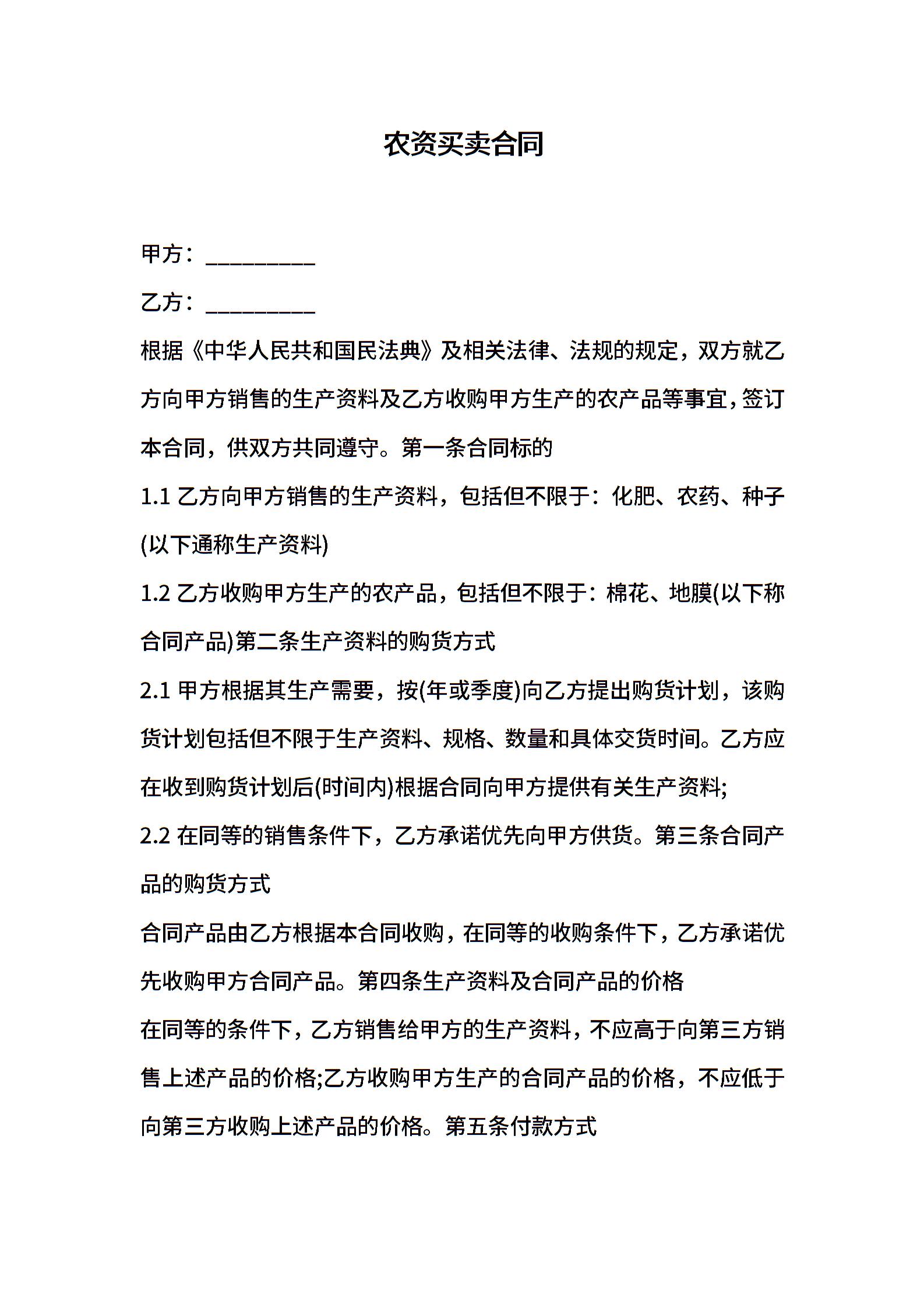 农资买卖合同

甲方：__________

乙方：__________

根据《中华人民共和国民法典》及相关法律、法规的规定，双方就乙方向甲方销售的生产资料及乙方收购甲方生产的农产品等事宜，签订本合同，供双方共同遵守。第一条合同标的

1.1 乙方向甲方销售的生产资料，包括但不限于：化肥、农药、种子(以下通称生产资料)

1.2 乙方收购甲方生产的农产品，包括但不限于：棉花、地膜(以下称合同产品)第二条生产资料的购货方式

2.1 甲方根据其生产需要，按(年或季度)向乙方提出购货计划，该购货计划包括但不限于生产资料、规格、数量和具体交货时间。乙方应在收到购货计划后(时间内)根据合同向甲方提供有关生产资料;

2.2 在同等的销售条件下，乙方承诺优先向甲方供货。第三条合同产品的购货方式

合同产品由乙方根据本合同收购，在同等的收购条件下，乙方承诺优先收购甲方合同产品。第四条生产资料及合同产品的价格

在同等的条件下，乙方销售给甲方的生产资料，不应高于向第三方销售上述产品的价格;乙方收购甲方生产的合同产品的价格，不应低于向第三方收购上述产品的价格。第五条付款方式